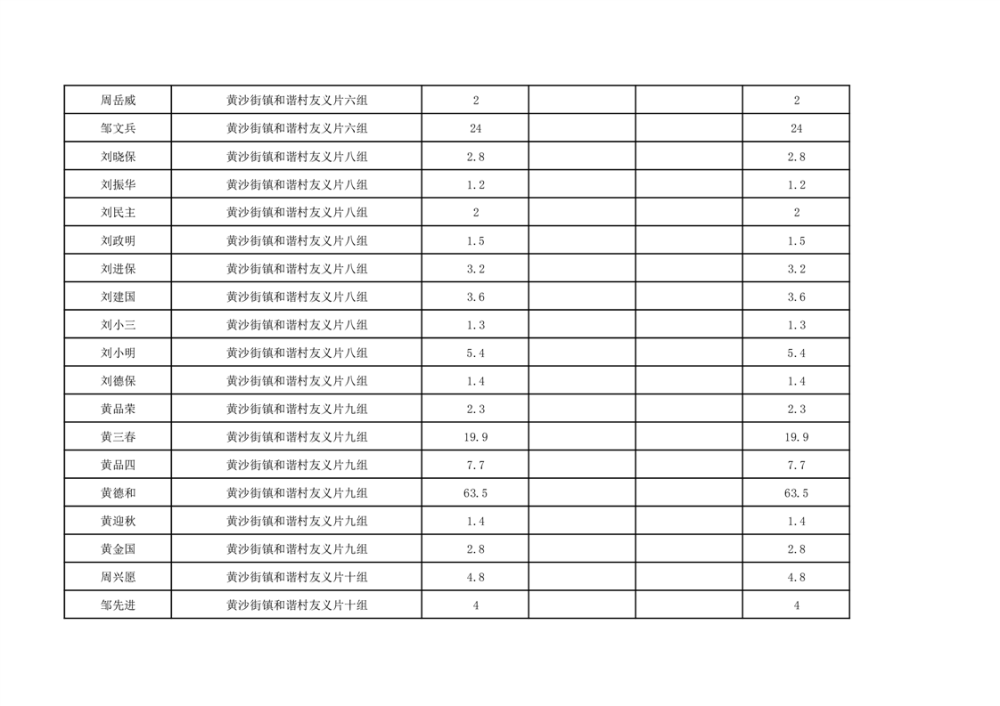 | 周岳威 | 黄沙街镇和谐村友义片六组 | 2 |  |  | 2 |
|---|---|---|---|---|---|
| 邹文兵 | 黄沙街镇和谐村友义片六组 | 24 |  |  | 24 |
| 刘晓保 | 黄沙街镇和谐村友义片八组 | 2.8 |  |  | 2.8 |
| 刘振华 | 黄沙街镇和谐村友义片八组 | 1.2 |  |  | 1.2 |
| 刘民主 | 黄沙街镇和谐村友义片八组 | 2 |  |  | 2 |
| 刘政明 | 黄沙街镇和谐村友义片八组 | 1.5 |  |  | 1.5 |
| 刘进保 | 黄沙街镇和谐村友义片八组 | 3.2 |  |  | 3.2 |
| 刘建国 | 黄沙街镇和谐村友义片八组 | 3.6 |  |  | 3.6 |
| 刘小三 | 黄沙街镇和谐村友义片八组 | 1.3 |  |  | 1.3 |
| 刘小明 | 黄沙街镇和谐村友义片八组 | 5.4 |  |  | 5.4 |
| 刘德保 | 黄沙街镇和谐村友义片八组 | 1.4 |  |  | 1.4 |
| 黄品荣 | 黄沙街镇和谐村友义片九组 | 2.3 |  |  | 2.3 |
| 黄三春 | 黄沙街镇和谐村友义片九组 | 19.9 |  |  | 19.9 |
| 黄品四 | 黄沙街镇和谐村友义片九组 | 7.7 |  |  | 7.7 |
| 黄德和 | 黄沙街镇和谐村友义片九组 | 63.5 |  |  | 63.5 |
| 黄迎秋 | 黄沙街镇和谐村友义片九组 | 1.4 |  |  | 1.4 |
| 黄金国 | 黄沙街镇和谐村友义片九组 | 2.8 |  |  | 2.8 |
| 周兴愿 | 黄沙街镇和谐村友义片十组 | 4.8 |  |  | 4.8 |
| 邹先进 | 黄沙街镇和谐村友义片十组 | 4 |  |  | 4 |